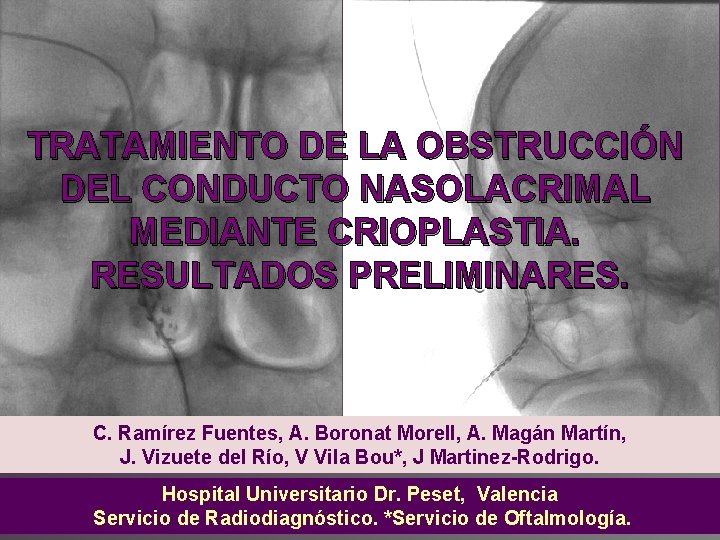 TRATAMIENTO DE LA OBSTRUCCIÓN DEL CONDUCTO NASOLACRIMAL MEDIANTE CRIOPLASTIA. RESULTADOS PRELIMINARES.

C. Ramírez Fuentes, A. Boronat Morell, A. Magán Martín,
J. Vizuete del Río, V Vila Bou*, J Martinez-Rodrigo.

Hospital Universitario Dr. Peset, Valencia
Servicio de Radiodiagnóstico. *Servicio de Oftalmología.